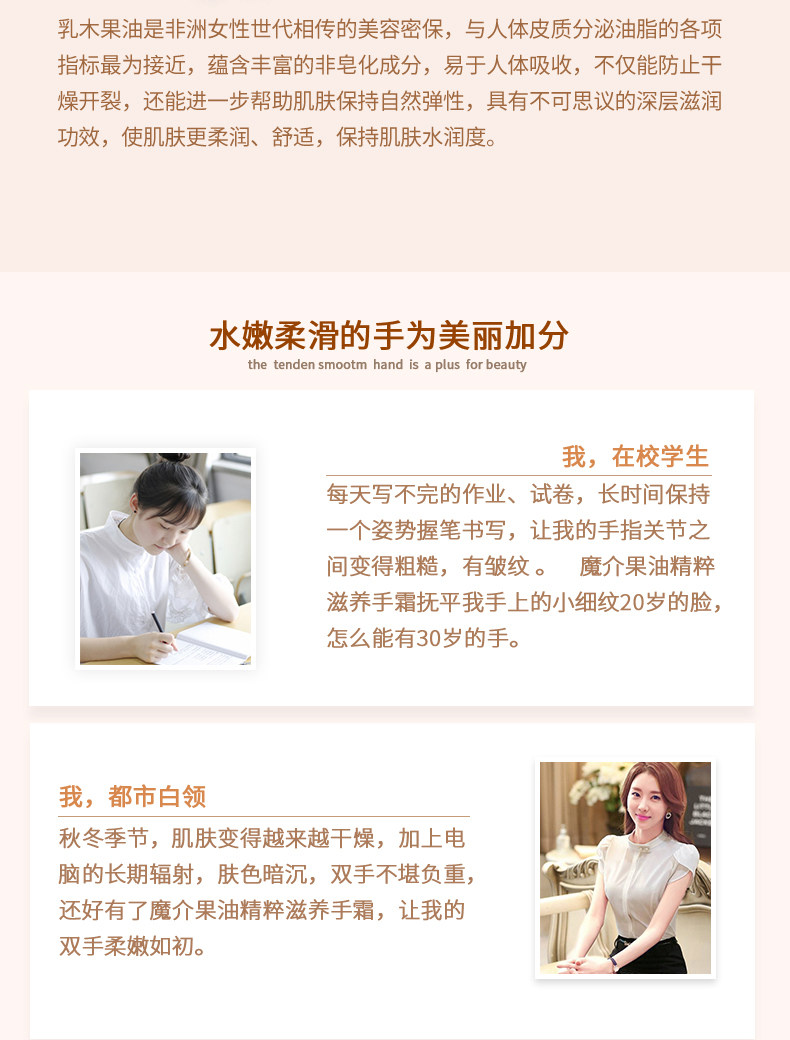 乳木果油是非洲女性世代相传的美容密保，与人体皮质分泌油脂的各项指标最为接近，蕴含丰富的非皂化成分，易于人体吸收，不仅能防止干燥开裂，还能进一步帮助肌肤保持自然弹性，具有不可思议的深层滋润功效，使肌肤更柔润、舒适，保持肌肤水润度。

水嫩柔滑的手为美丽加分
the tenden smootm hand is a plus for beauty

我，在校学生
每天写不完的作业、试卷，长时间保持一个姿势握笔书写，让我的手指关节之间变得粗糙，有皱纹。 魔介果油精粹滋养手霜抚平我手上的小细纹20岁的脸，怎么能有30岁的手。

我，都市白领
秋冬季节，肌肤变得越来越干燥，加上电脑的长期辐射，肤色暗沉，双手不堪负重，还好有了魔介果油精粹滋养手霜，让我的双手柔嫩如初。